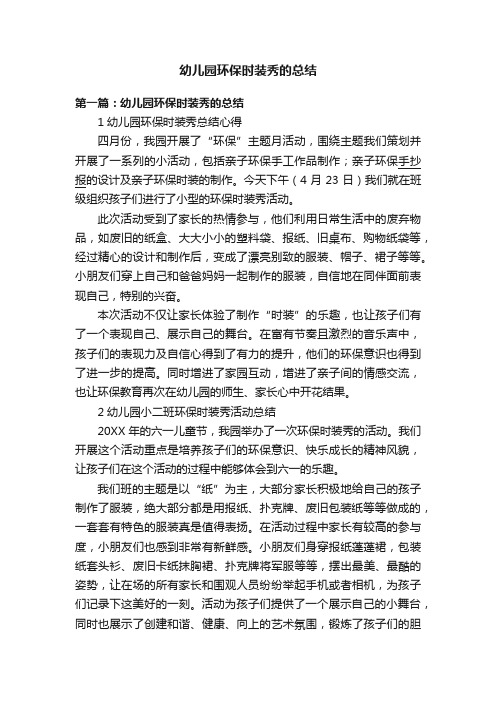 幼儿园环保时装秀的总结

第一篇：幼儿园环保时装秀的总结

1 幼儿园环保时装秀总结心得

四月份，我园开展了“环保”主题月活动，围绕主题我们策划并开展了一系列的小活动，包括亲子环保手工作品制作；亲子环保手抄报的设计及亲子环保时装的制作。今天下午（4 月 23 日）我们就在班级组织孩子们进行了小型的环保时装秀活动。

此次活动受到了家长的热情参与，他们利用日常生活中的废弃物品，如废旧的纸盒、大大小小的塑料袋、报纸、旧桌布、购物纸袋等，经过精心的设计和制作后，变成了漂亮别致的服装、帽子、裙子等等。小朋友们穿上自己和爸爸妈妈一起制作的服装，自信地在同伴面前表现自己，特别的兴奋。

本次活动不仅让家长体验了制作“时装”的乐趣，也让孩子们有了一个表现自己、展示自己的舞台。在富有节奏且激烈的音乐声中，孩子们的表现力及自信心得到了有力的提升，他们的环保意识也得到了进一步的提高。同时增进了家园互动，增进了亲子间的情感交流，也让环保教育再次在幼儿园的师生、家长心中开花结果。

2 幼儿园小二班环保时装秀活动总结

20XX 年的六一儿童节，我园举办了一次环保时装秀的活动。我们开展这个活动重点是培养孩子们的环保意识、快乐成长的精神风貌，让孩子们在这个活动的过程中能够体会到六一的乐趣。

我们班的主题是以“纸”为主，大部分家长积极地给自己的孩子制作了服装，绝大部分都是用报纸、扑克牌、废旧包装纸等等做成的，一套套有特色的服装真是值得表扬。在活动过程中家长有较高的参与度，小朋友们也感到非常有新鲜感。小朋友们身穿报纸蓬蓬裙，包装纸套头衫、废旧卡纸抹胸裙、扑克牌将军服等等，摆出最美、最酷的姿势，让在场的所有家长和围观人员纷纷举起手机或者相机，为孩子们记录下这美好的一刻。活动为孩子们提供了一个展示自己的小舞台，同时也展示了创建和谐、健康、向上的艺术氛围，锻炼了孩子们的胆